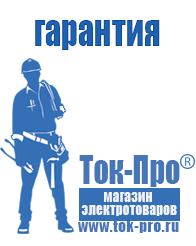 гарантия

Ток-Про®

магазин электротоваров

www.tok-pro.ru